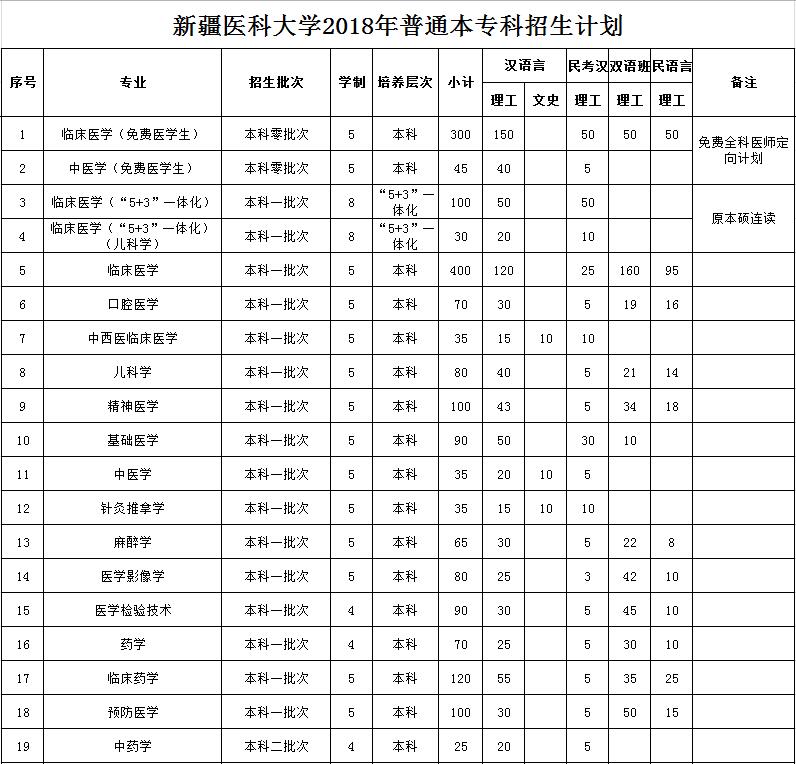 新疆医科大学2018年普通本专科招生计划

| 序号 | 专业 | 招生批次 | 学制 | 培养层次 | 小计 | 汉语言 理工 | 汉语言 文史 | 民考汉 理工 | 双语班 理工 | 民语言 理工 | 备注 |
|---|---|---|---|---|---|---|---|---|---|---|---|
| 1 | 临床医学（免费医学生） | 本科零批次 | 5 | 本科 | 300 | 150 | | 50 | 50 | 50 | 免费全科医师定向计划 |
| 2 | 中医学（免费医学生） | 本科零批次 | 5 | 本科 | 45 | 40 | | 5 | | | |
| 3 | 临床医学（“5+3”一体化） | 本科一批次 | 8 | “5+3”一体化 | 100 | 50 | | 50 | | | 原本硕连读 |
| 4 | 临床医学（“5+3”一体化）（儿科学） | 本科一批次 | 8 | “5+3”一体化 | 30 | 20 | | 10 | | | |
| 5 | 临床医学 | 本科一批次 | 5 | 本科 | 400 | 120 | | 25 | 160 | 95 | |
| 6 | 口腔医学 | 本科一批次 | 5 | 本科 | 70 | 30 | | 5 | 19 | 16 | |
| 7 | 中西医临床医学 | 本科一批次 | 5 | 本科 | 35 | 15 | 10 | 10 | | | |
| 8 | 儿科学 | 本科一批次 | 5 | 本科 | 80 | 40 | | 5 | 21 | 14 | |
| 9 | 精神医学 | 本科一批次 | 5 | 本科 | 100 | 43 | | 5 | 34 | 18 | |
| 10 | 基础医学 | 本科一批次 | 5 | 本科 | 90 | 50 | | 30 | 10 | | |
| 11 | 中医学 | 本科一批次 | 5 | 本科 | 35 | 20 | 10 | 5 | | | |
| 12 | 针灸推拿学 | 本科一批次 | 5 | 本科 | 35 | 15 | 10 | 10 | | | |
| 13 | 麻醉学 | 本科一批次 | 5 | 本科 | 65 | 30 | | 5 | 22 | 8 | |
| 14 | 医学影像学 | 本科一批次 | 5 | 本科 | 80 | 25 | | 3 | 42 | 10 | |
| 15 | 医学检验技术 | 本科一批次 | 4 | 本科 | 90 | 30 | | 5 | 45 | 10 | |
| 16 | 药学 | 本科一批次 | 4 | 本科 | 70 | 25 | | 5 | 30 | 10 | |
| 17 | 临床药学 | 本科一批次 | 5 | 本科 | 120 | 55 | | 5 | 35 | 25 | |
| 18 | 预防医学 | 本科一批次 | 5 | 本科 | 100 | 30 | | 5 | 50 | 15 | |
| 19 | 中药学 | 本科二批次 | 4 | 本科 | 25 | 20 | | 5 | | | |